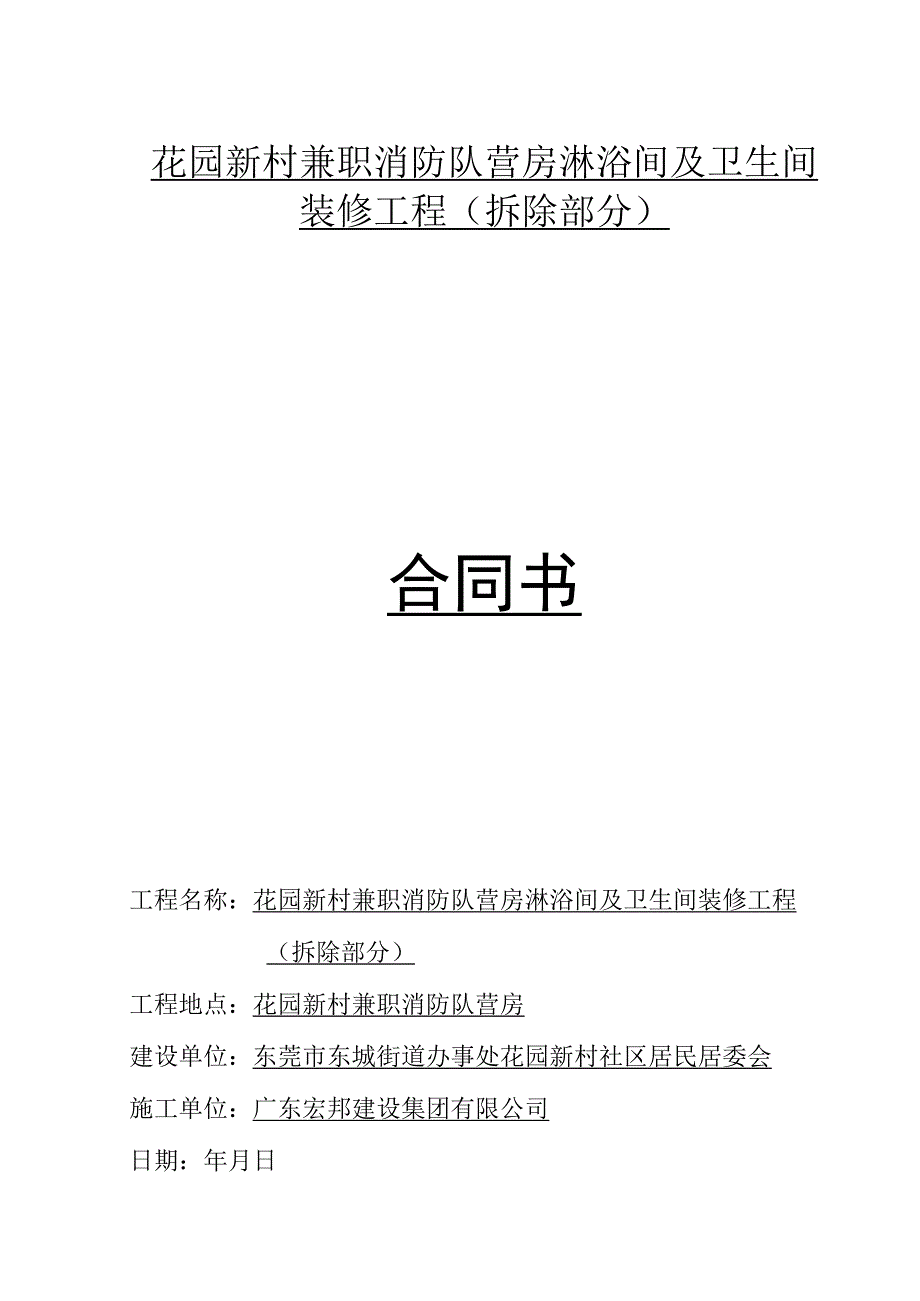 花园新村兼职消防队营房淋浴间及卫生间装修工程（拆除部分）

合同书

工程名称：花园新村兼职消防队营房淋浴间及卫生间装修工程（拆除部分）

工程地点：花园新村兼职消防队营房

建设单位：东莞市东城街道办事处花园新村社区居民居委会

施工单位：广东宏邦建设集团有限公司

日期：年月日